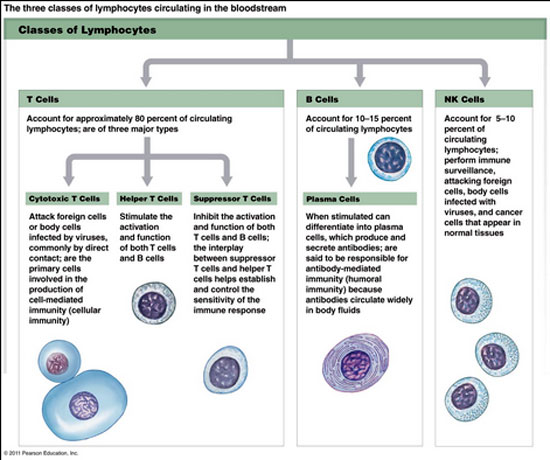 The three classes of lymphocytes circulating in the bloodstream

Classes of Lymphocytes

T Cells

Account for approximately 80 percent of circulating lymphocytes; are of three major types

Cytotoxic T Cells

Attack foreign cells or body cells infected by viruses, commonly by direct contact; are the primary cells involved in the production of cell-mediated immunity (cellular immunity)

Helper T Cells

Stimulate the activation and function of both T cells and B cells

Suppressor T Cells

Inhibit the activation and function of both T cells and B cells; the interplay between suppressor T cells and helper T cells helps establish and control the sensitivity of the immune response

B Cells

Account for 10–15 percent of circulating lymphocytes

Plasma Cells

When stimulated can differentiate into plasma cells, which produce and secrete antibodies; are said to be responsible for antibody-mediated immunity (humoral immunity) because antibodies circulate widely in body fluids

NK Cells

Account for 5–10 percent of circulating lymphocytes; perform immune surveillance, attacking foreign cells, body cells infected with viruses, and cancer cells that appear in normal tissues

© 2011 Pearson Education, Inc.